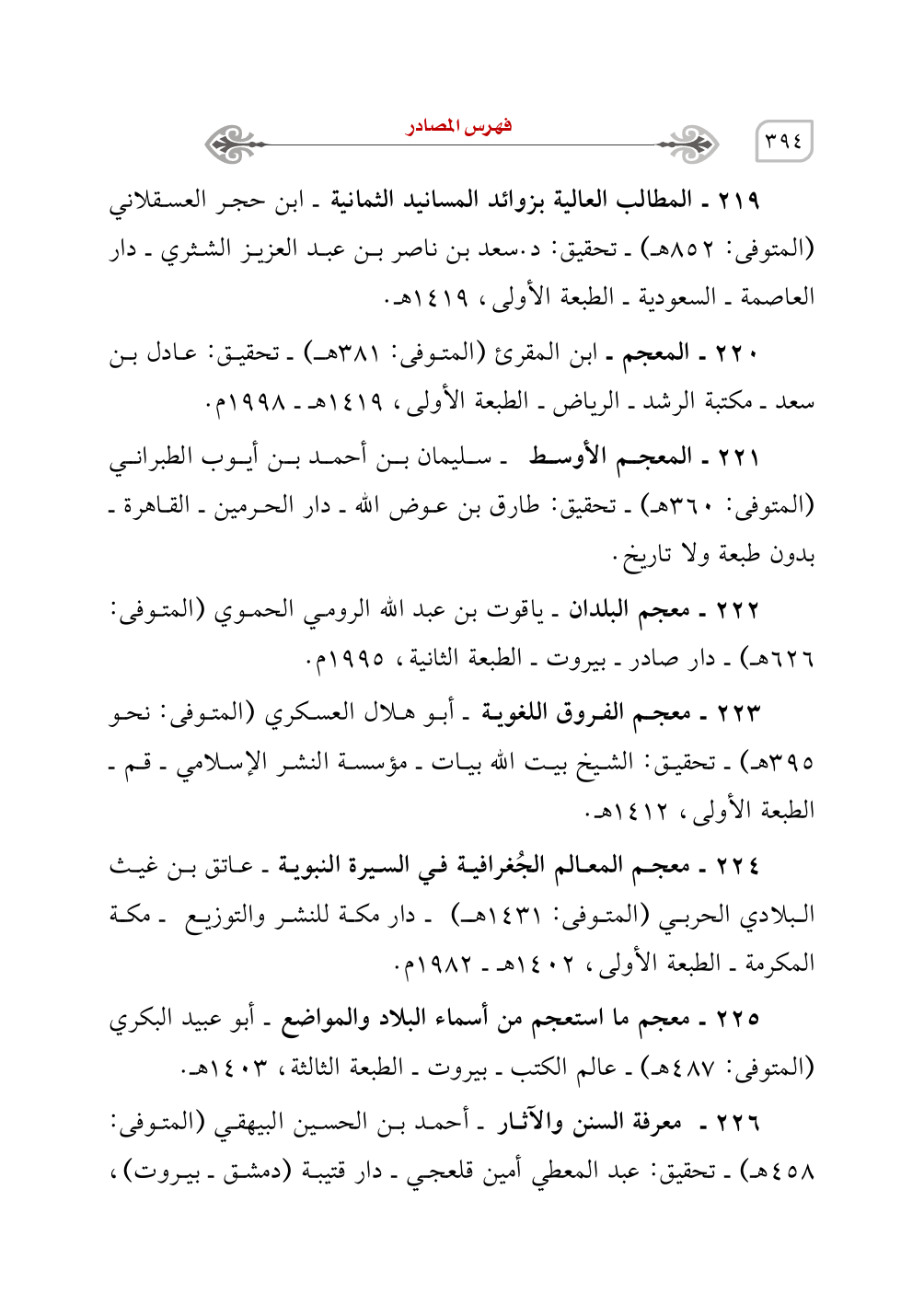 ٣٩٤

فهرس المصادر

٢١٩ ـ المطالب العالية بزوائد المسانيد الثمانية ـ ابن حجر العسقلاني (المتوفى: ٨٥٢هـ) ـ تحقيق: د.سعد بن ناصر بن عبد العزيز الشثري ـ دار العاصمة ـ السعودية ـ الطبعة الأولى، ١٤١٩هـ.

٢٢٠ ـ المعجم ـ ابن المقرئ (المتوفى: ٣٨١هـ) ـ تحقيق: عادل بن سعد ـ مكتبة الرشد ـ الرياض ـ الطبعة الأولى، ١٤١٩هـ ـ ١٩٩٨م.

٢٢١ ـ المعجم الأوسط ـ سليمان بن أحمد بن أيوب الطبراني (المتوفى: ٣٦٠هـ) ـ تحقيق: طارق بن عوض الله ـ دار الحرمين ـ القاهرة ـ بدون طبعة ولا تاريخ.

٢٢٢ ـ معجم البلدان ـ ياقوت بن عبد الله الرومي الحموي (المتوفى: ٦٢٦هـ) ـ دار صادر ـ بيروت ـ الطبعة الثانية، ١٩٩٥م.

٢٢٣ ـ معجم الفروق اللغوية ـ أبو هلال العسكري (المتوفى: نحو ٣٩٥هـ) ـ تحقيق: الشيخ بيت الله بيات ـ مؤسسة النشر الإسلامي ـ قم ـ الطبعة الأولى، ١٤١٢هـ.

٢٢٤ ـ معجم المعالم الجُغرافية في السيرة النبوية ـ عاتق بن غيث البلادي الحربي (المتوفى: ١٤٣١هـ) ـ دار مكة للنشر والتوزيع ـ مكة المكرمة ـ الطبعة الأولى، ١٤٠٢هـ ـ ١٩٨٢م.

٢٢٥ ـ معجم ما استعجم من أسماء البلاد والمواضع ـ أبو عبيد البكري (المتوفى: ٤٨٧هـ) ـ عالم الكتب ـ بيروت ـ الطبعة الثالثة، ١٤٠٣هـ.

٢٢٦ ـ معرفة السنن والآثار ـ أحمد بن الحسين البيهقي (المتوفى: ٤٥٨هـ) ـ تحقيق: عبد المعطي أمين قلعجي ـ دار قتيبة (دمشق ـ بيروت)،